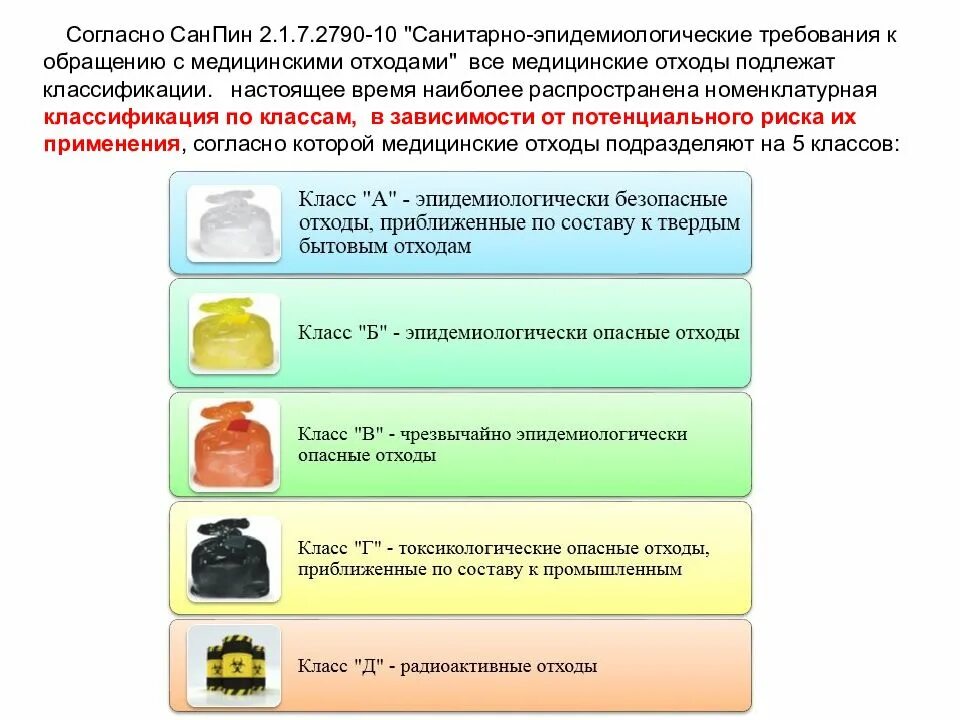 Согласно СанПин 2.1.7.2790-10 "Санитарно-эпидемиологические требования к обращению с медицинскими отходами" все медицинские отходы подлежат классификации. настоящее время наиболее распространена номенклатурная классификация по классам, в зависимости от потенциального риска их применения, согласно которой медицинские отходы подразделяют на 5 классов:

Класс "А" - эпидемиологически безопасные отходы, приближенные по составу к твердым бытовым отходам

Класс "Б" - эпидемиологически опасные отходы

Класс "В" - чрезвычайно эпидемиологически опасные отходы

Класс "Г" - токсикологические опасные отходы, приближенные по составу к промышленным

Класс "Д" - радиоактивные отходы